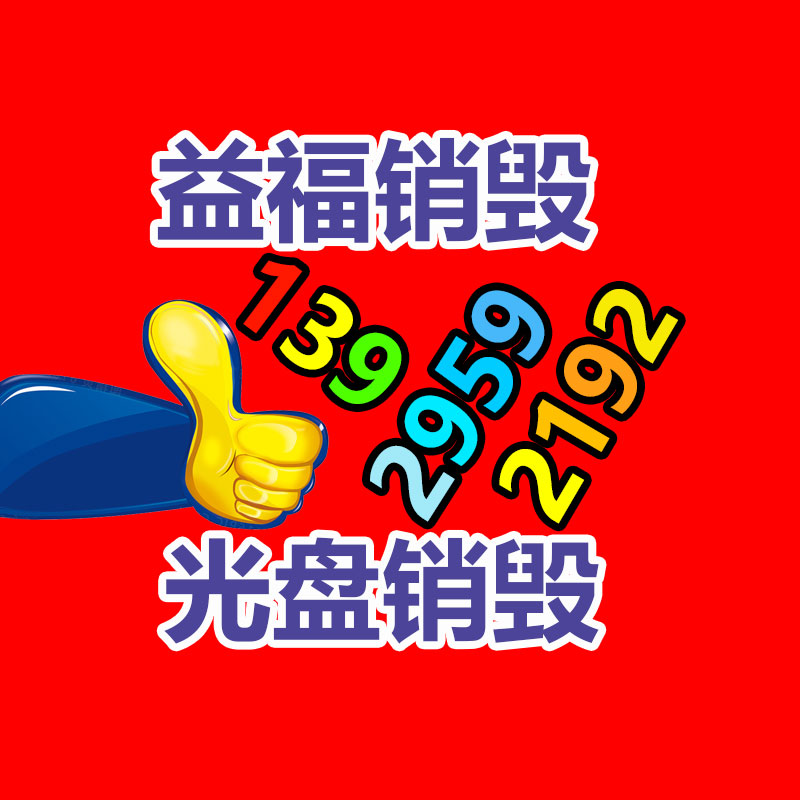 益福销毁

139
2959
2192

光盘销毁